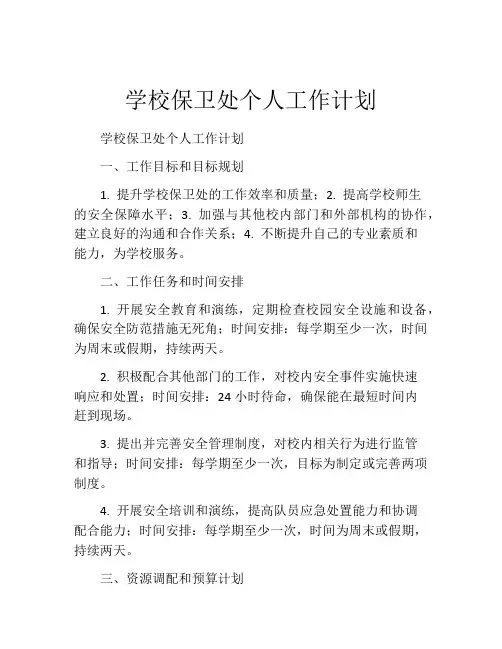 学校保卫处个人工作计划

学校保卫处个人工作计划

一、工作目标和目标规划

1. 提升学校保卫处的工作效率和质量；2. 提高学校师生的安全保障水平；3. 加强与其他校内部门和外部机构的协作，建立良好的沟通和合作关系；4. 不断提升自己的专业素质和能力，为学校服务。

二、工作任务和时间安排

1. 开展安全教育和演练，定期检查校园安全设施和设备，确保安全防范措施无死角；时间安排：每学期至少一次，时间为周末或假期，持续两天。

2. 积极配合其他部门的工作，对校内安全事件实施快速响应和处置；时间安排：24 小时待命，确保能在最短时间内赶到现场。

3. 提出并完善安全管理制度，对校内相关行为进行监管和指导；时间安排：每学期至少一次，目标为制定或完善两项制度。

4. 开展安全培训和演练，提高队员应急处置能力和协调配合能力；时间安排：每学期至少一次，时间为周末或假期，持续两天。

三、资源调配和预算计划